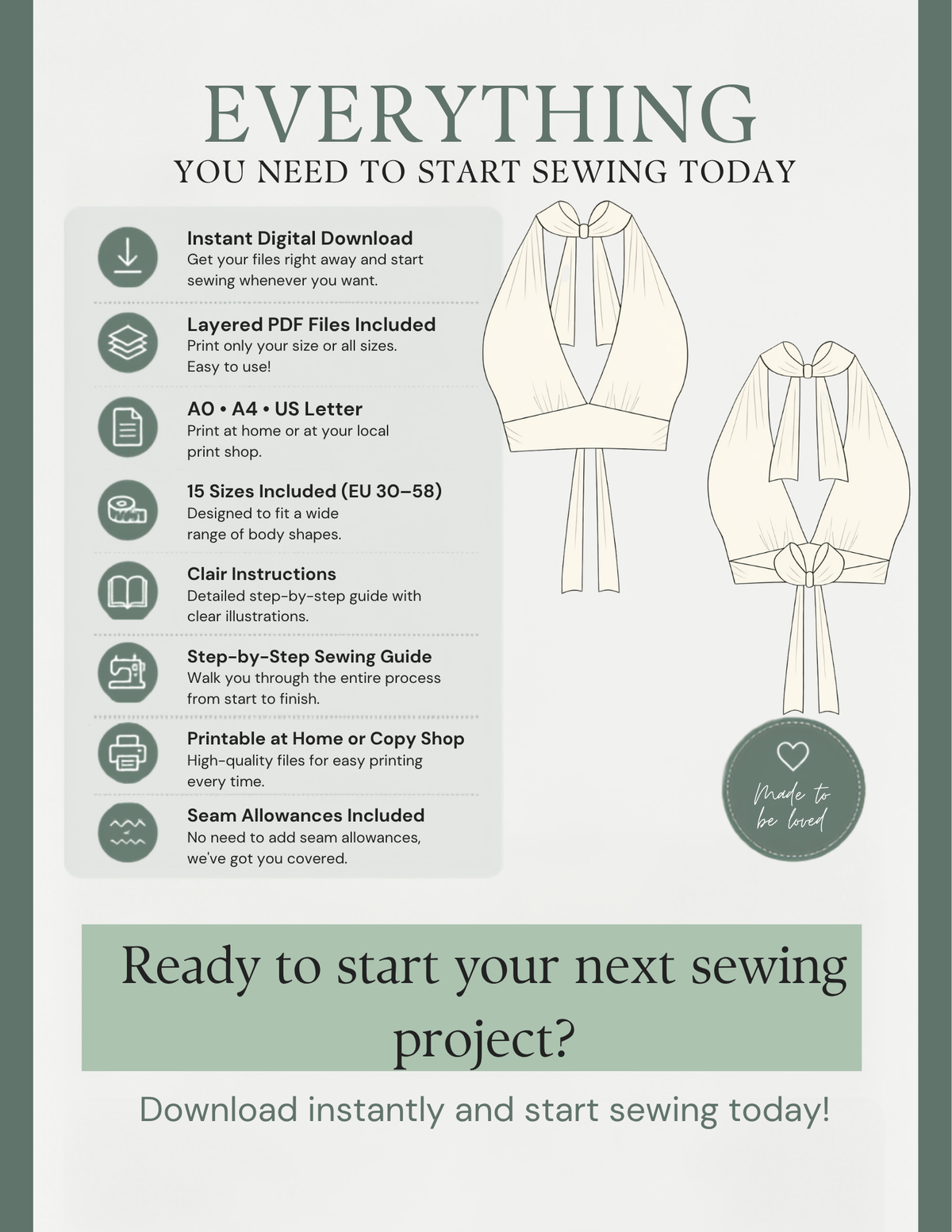 EVERYTHING
YOU NEED TO START SEWING TODAY

Instant Digital Download
Get your files right away and start sewing whenever you want.

Layered PDF Files Included
Print only your size or all sizes. Easy to use!

A0 • A4 • US Letter
Print at home or at your local print shop.

15 Sizes Included (EU 30–58)
Designed to fit a wide range of body shapes.

Clair Instructions
Detailed step-by-step guide with clear illustrations.

Step-by-Step Sewing Guide
Walk you through the entire process from start to finish.

Printable at Home or Copy Shop
High-quality files for easy printing every time.

Seam Allowances Included
No need to add seam allowances, we've got you covered.

Made to be loved

Ready to start your next sewing project?

Download instantly and start sewing today!